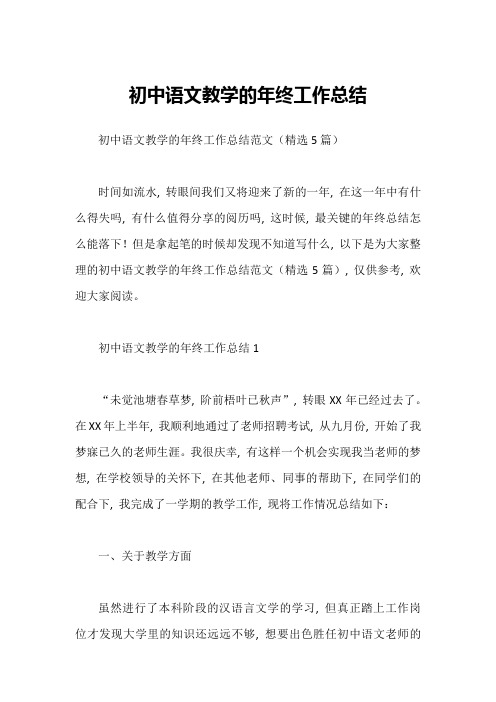 初中语文教学的年终工作总结

初中语文教学的年终工作总结范文（精选5篇）

时间如流水，转眼间我们又将迎来了新的一年，在这一年中有什么得失吗，有什么值得分享的阅历吗，这时候，最关键的年终总结怎么能落下！但是拿起笔的时候却发现不知道写什么，以下是为大家整理的初中语文教学的年终工作总结范文（精选5篇），仅供参考，欢迎大家阅读。

初中语文教学的年终工作总结1

“未觉池塘春草梦，阶前梧叶已秋声”，转眼XX年已经过去了。在XX年上半年，我顺利地通过了老师招聘考试，从九月份，开始了我梦寐已久的老师生涯。我很庆幸，有这样一个机会实现我当老师的梦想，在学校领导的关怀下，在其他老师、同事的帮助下，在同学们的配合下，我完成了一学期的教学工作，现将工作情况总结如下：

一、关于教学方面

虽然进行了本科阶段的汉语言文学的学习，但真正踏上工作岗位才发现大学里的知识还远远不够，想要出色胜任初中语文老师的